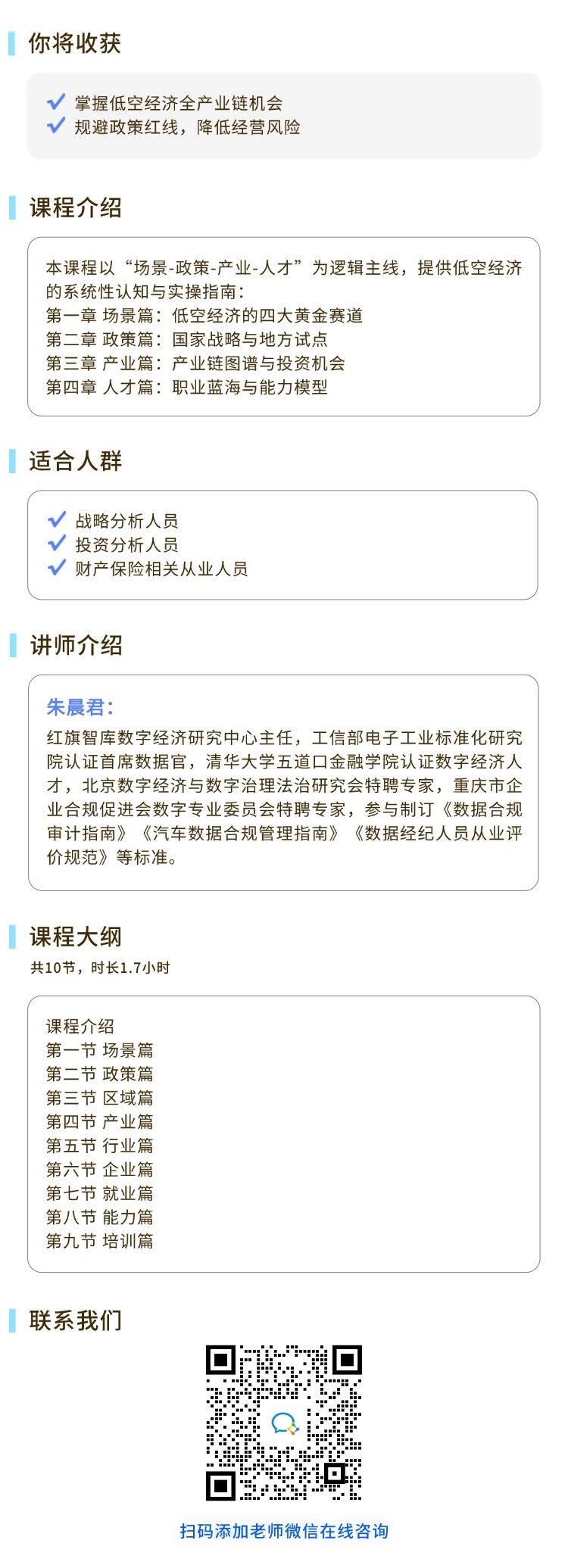 你将收获

✓ 掌握低空经济全产业链机会
✓ 规避政策红线，降低经营风险

课程介绍

本课程以“场景-政策-产业-人才”为逻辑主线，提供低空经济的系统性认知与实操指南：
第一章 场景篇：低空经济的四大黄金赛道
第二章 政策篇：国家战略与地方试点
第三章 产业篇：产业链图谱与投资机会
第四章 人才篇：职业蓝海与能力模型

适合人群

✓ 战略分析人员
✓ 投资分析人员
✓ 财产保险相关从业人员

讲师介绍

朱晨君：
红旗智库数字经济研究中心主任，工信部电子工业标准化研究院认证首席数据官，清华大学五道口金融学院认证数字经济人才，北京数字经济与数字治理法治研究会特聘专家，重庆市企业合规促进会数字专业委员会特聘专家，参与制订《数据合规审计指南》《汽车数据合规管理指南》《数据经纪人员从业评价规范》等标准。

课程大纲
共10节，时长1.7小时

课程介绍
第一节 场景篇
第二节 政策篇
第三节 区域篇
第四节 产业篇
第五节 行业篇
第六节 企业篇
第七节 就业篇
第八节 能力篇
第九节 培训篇

联系我们

扫码添加老师微信在线咨询